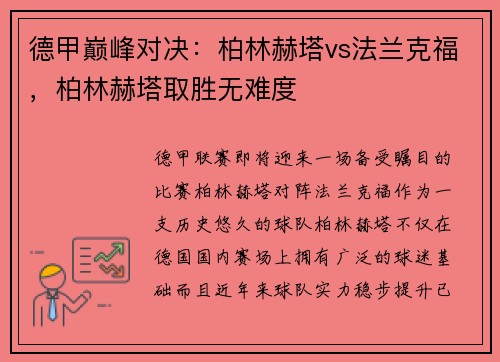 德甲巅峰对决：柏林赫塔vs法兰克福，柏林赫塔取胜无难度

德甲联赛即将迎来一场备受瞩目的比赛柏林赫塔对阵法兰克福作为一支历史悠久的球队柏林赫塔不仅在德国国内赛场上拥有广泛的球迷基础而且近年来球队实力稳步提升已